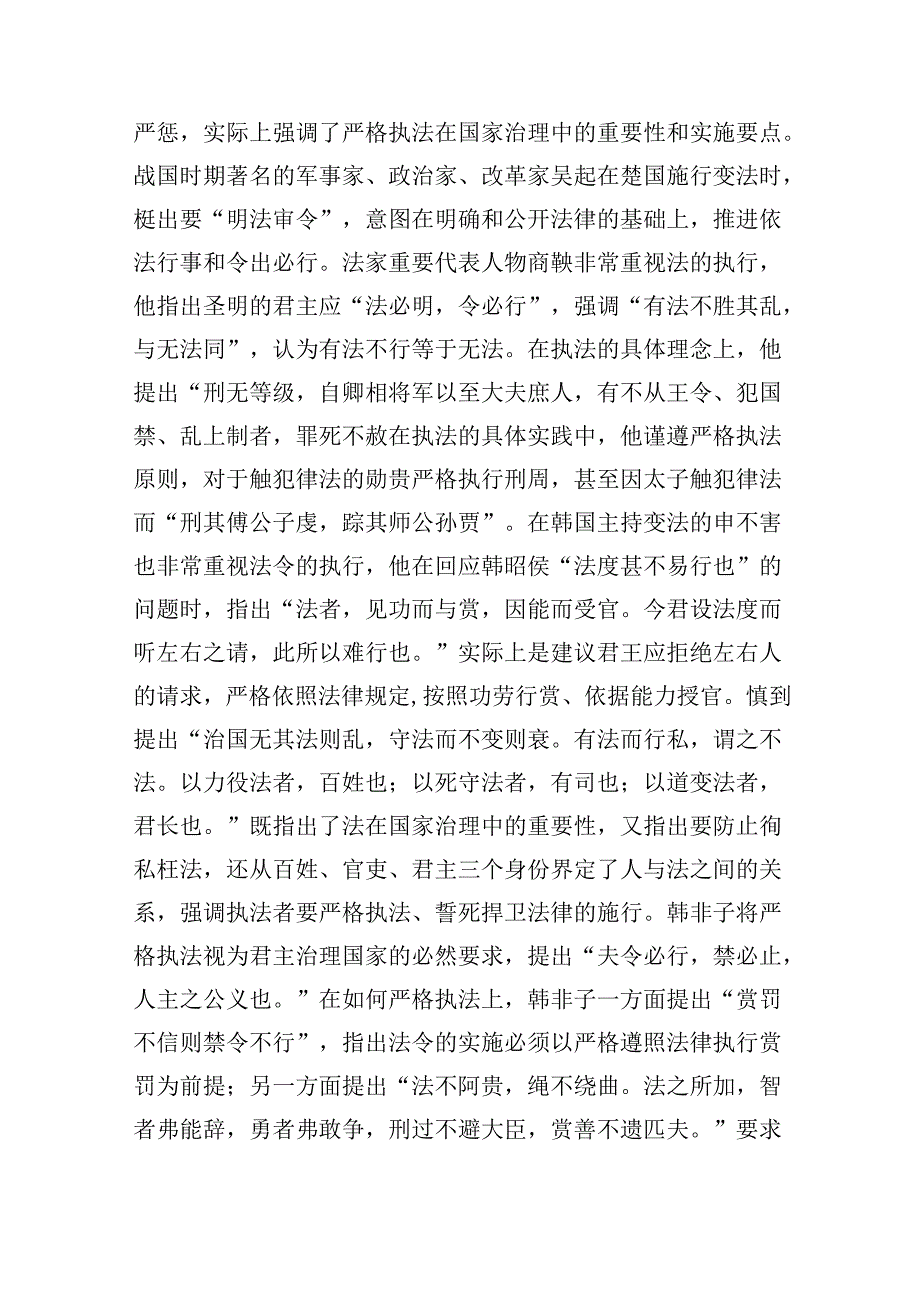 严惩，实际上强调了严格执法在国家治理中的重要性和实施要点。战国时期著名的军事家、政治家、改革家吴起在楚国施行变法时，梃出要“明法审令”，意图在明确和公开法律的基础上，推进依法行事和令出必行。法家重要代表人物商鞅非常重视法的执行，他指出圣明的君主应“法必明，令必行”，强调“有法不胜其乱，与无法同”，认为有法不行等于无法。在执法的具体理念上，他提出“刑无等级，自卿相将军以至大夫庶人，有不从王令、犯国禁、乱上制者，罪死不赦在执法的具体实践中，他谨遵严格执法原则，对于触犯律法的勋贵严格执行刑周，甚至因太子触犯律法而“刑其傅公子虔，踪其师公孙贾”。在韩国主持变法的申不害也非常重视法令的执行，他在回应韩昭侯“法度甚不易行也”的问题时，指出“法者，见功而与赏，因能而受官。今君设法度而听左右之请，此所以难行也。”实际上是建议君王应拒绝左右人的请求，严格依照法律规定,按照功劳行赏、依据能力授官。慎到提出“治国无其法则乱，守法而不变则衰。有法而行私，谓之不法。以力役法者，百姓也；以死守法者，有司也；以道变法者，君长也。”既指出了法在国家治理中的重要性，又指出要防止徇私枉法，还从百姓、官吏、君主三个身份界定了人与法之间的关系，强调执法者要严格执法、誓死捍卫法律的施行。韩非子将严格执法视为君主治理国家的必然要求，提出“夫令必行，禁必止，人主之公义也。”在如何严格执法上，韩非子一方面提出“赏罚不信则禁令不行”，指出法令的实施必须以严格遵照法律执行赏罚为前提；另一方面提出“法不阿贵，绳不绕曲。法之所加，智者弗能辞，勇者弗敢争，刑过不避大臣，赏善不遗匹夫。”要求